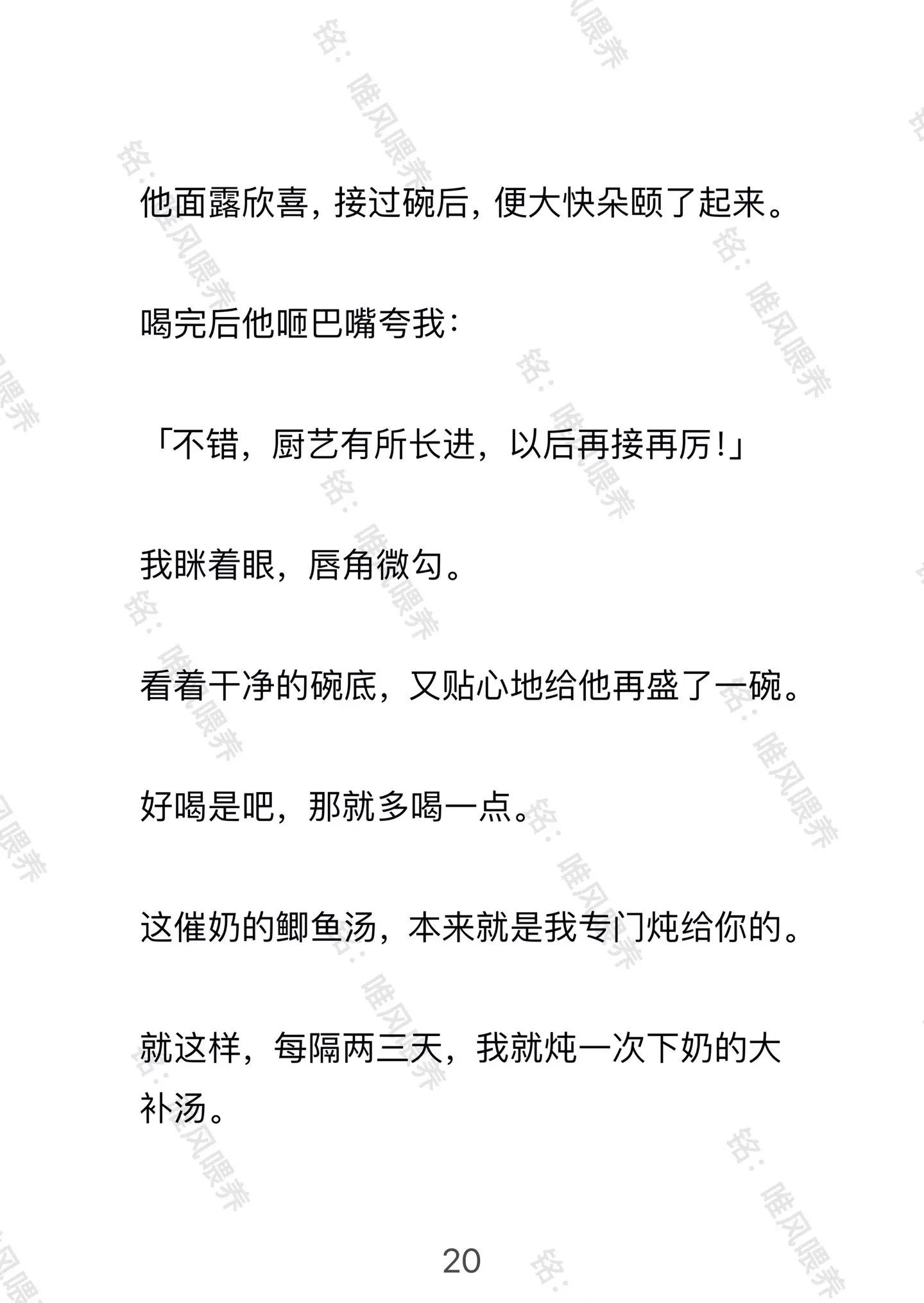 他面露欣喜，接过碗后，便大快朵颐了起来。

喝完后他咂巴嘴夸我：

「不错，厨艺有所长进，以后再接再厉！」

我眯着眼，唇角微勾。

看着干净的碗底，又贴心地给他再盛了一碗。

好喝是吧，那就多喝一点。

这催奶的鲫鱼汤，本来就是我专门炖给你的。

就这样，每隔两三天，我就炖一次下奶的大补汤。

20

铭：唯风喂养